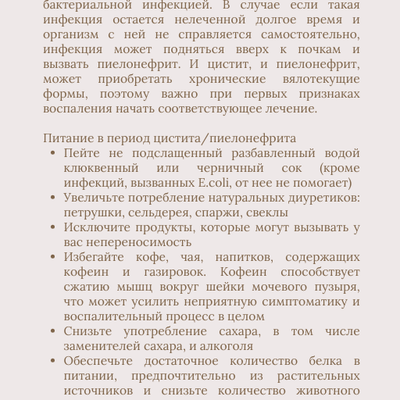 бактериальной инфекцией. В случае если такая инфекция остается нелеченной долгое время и организм с ней не справляется самостоятельно, инфекция может подняться вверх к почкам и вызвать пиелонефрит. И цистит, и пиелонефрит, может приобретать хронические вялотекущие формы, поэтому важно при первых признаках воспаления начать соответствующее лечение.

Питание в период цистита/пиелонефрита
• Пейте не подслащенный разбавленный водой клюквенный или черничный сок (кроме инфекций, вызванных E.coli, от нее не помогает)
• Увеличьте потребление натуральных диуретиков: петрушки, сельдерея, спаржи, свеклы
• Исключите продукты, которые могут вызывать у вас непереносимость
• Избегайте кофе, чая, напитков, содержащих кофеин и газировок. Кофеин способствует сжатию мышц вокруг шейки мочевого пузыря, что может усилить неприятную симптоматику и воспалительный процесс в целом
• Снизьте употребление сахара, в том числе заменителей сахара, и алкоголя
• Обеспечьте достаточное количество белка в питании, предпочтительно из растительных источников и снизьте количество животного